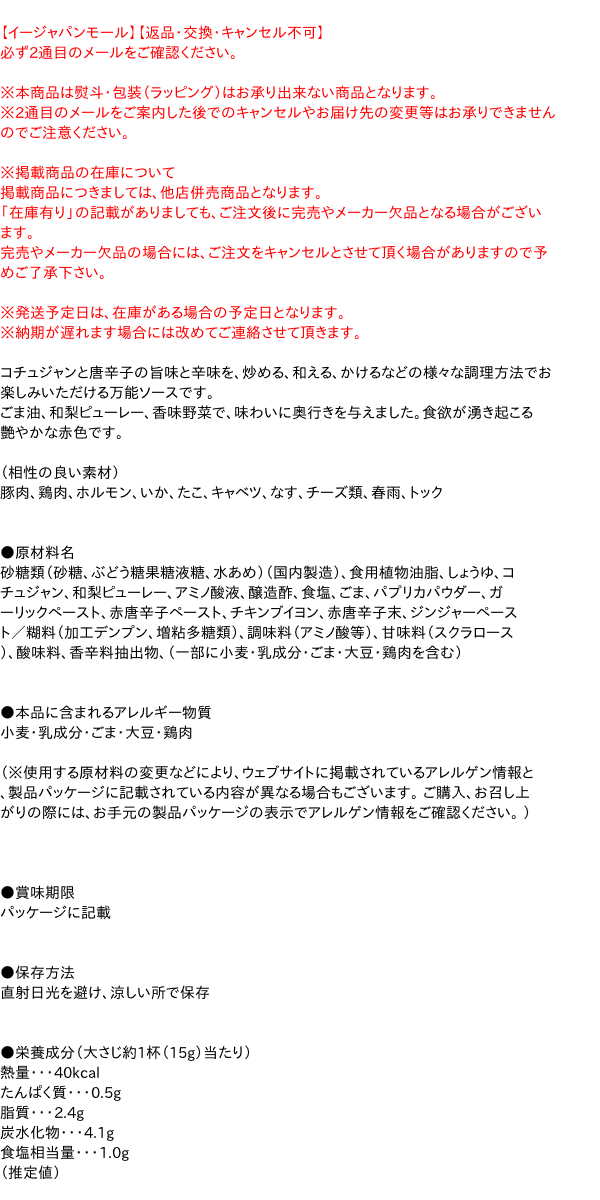 【イージャパンモール】【返品・交換・キャンセル不可】
必ず2通目のメールをご確認ください。

※本商品は熨斗・包装（ラッピング）はお承り出来ない商品となります。
※2通目のメールをご案内した後でのキャンセルやお届け先の変更等はお承りできませんのでご注意ください。

※掲載商品の在庫について
掲載商品につきましては、他店併売商品となります。
「在庫有り」の記載がありましても、ご注文後に完売やメーカー欠品となる場合がございます。
完売やメーカー欠品の場合には、ご注文をキャンセルとさせて頂く場合がありますので予めご了承下さい。

※発送予定日は、在庫がある場合の予定日となります。
※納期が遅れます場合には改めてご連絡させて頂きます。

コチュジャンと唐辛子の旨味と辛味を、炒める、和える、かけるなどの様々な調理方法でお楽しみいただける万能ソースです。
ごま油、和梨ピューレー、香味野菜で、味わいに奥行きを与えました。食欲が湧き起こる艶やかな赤色です。

（相性の良い素材）
豚肉、鶏肉、ホルモン、いか、たこ、キャベツ、なす、チーズ類、春雨、トック

●原材料名
砂糖類（砂糖、ぶどう糖果糖液糖、水あめ）（国内製造）、食用植物油脂、しょうゆ、コチュジャン、和梨ピューレー、アミノ酸液、醸造酢、食塩、ごま、パプリカパウダー、ガーリックペースト、赤唐辛子ペースト、チキンブイヨン、赤唐辛子末、ジンジャーペースト／糊料（加工デンプン、増粘多糖類）、調味料（アミノ酸等）、甘味料（スクラロース）、酸味料、香辛料抽出物、（一部に小麦・乳成分・ごま・大豆・鶏肉を含む）

●本品に含まれるアレルギー物質
小麦・乳成分・ごま・大豆・鶏肉

（※使用する原材料の変更などにより、ウェブサイトに掲載されているアレルゲン情報と、製品パッケージに記載されている内容が異なる場合もございます。ご購入、お召し上がりの際には、お手元の製品パッケージの表示でアレルゲン情報をご確認ください。）

●賞味期限
パッケージに記載

●保存方法
直射日光を避け、涼しい所で保存

●栄養成分（大さじ約1杯（15g）当たり）
熱量・・・40kcal
たんぱく質・・・0.5g
脂質・・・2.4g
炭水化物・・・4.1g
食塩相当量・・・1.0g
（推定値）